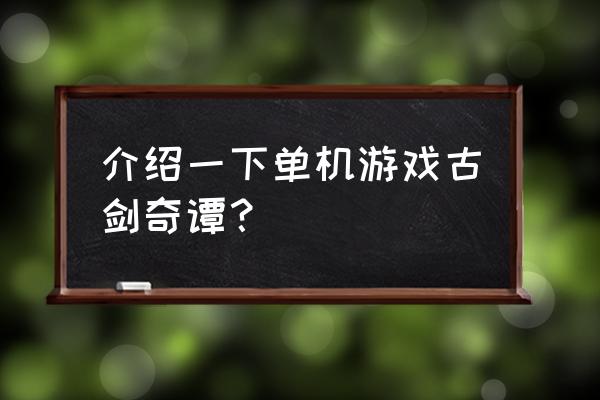 介绍一下单机游戏古剑奇谭?